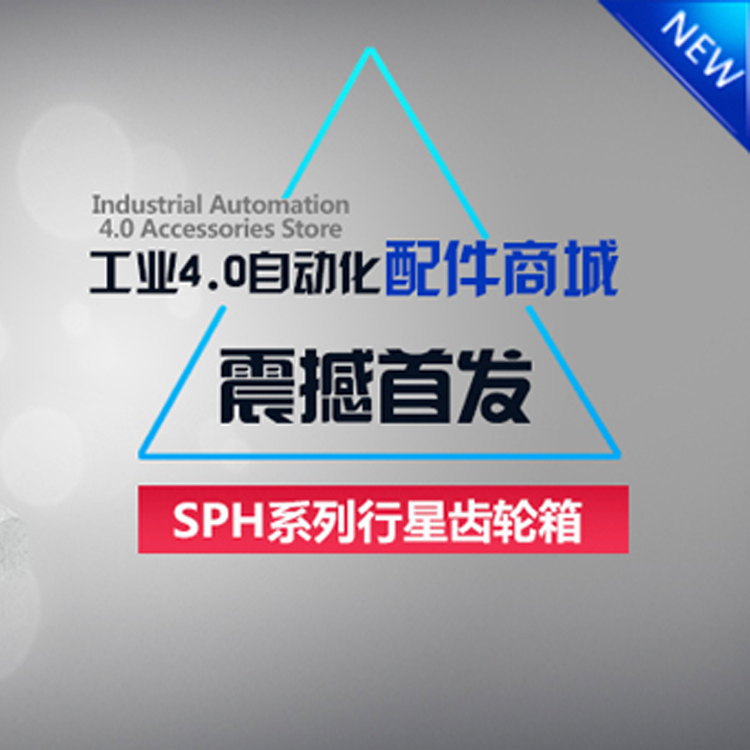 NEW

Industrial Automation
4.0 Accessories Store

工业4.0自动化配件商城

震撼首发

SPH系列行星齿轮箱